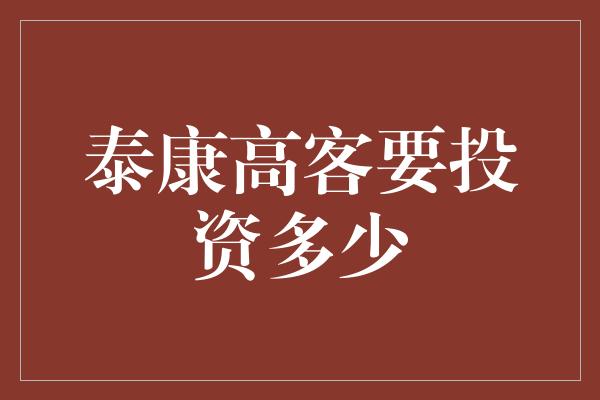 泰康高客要投资多少